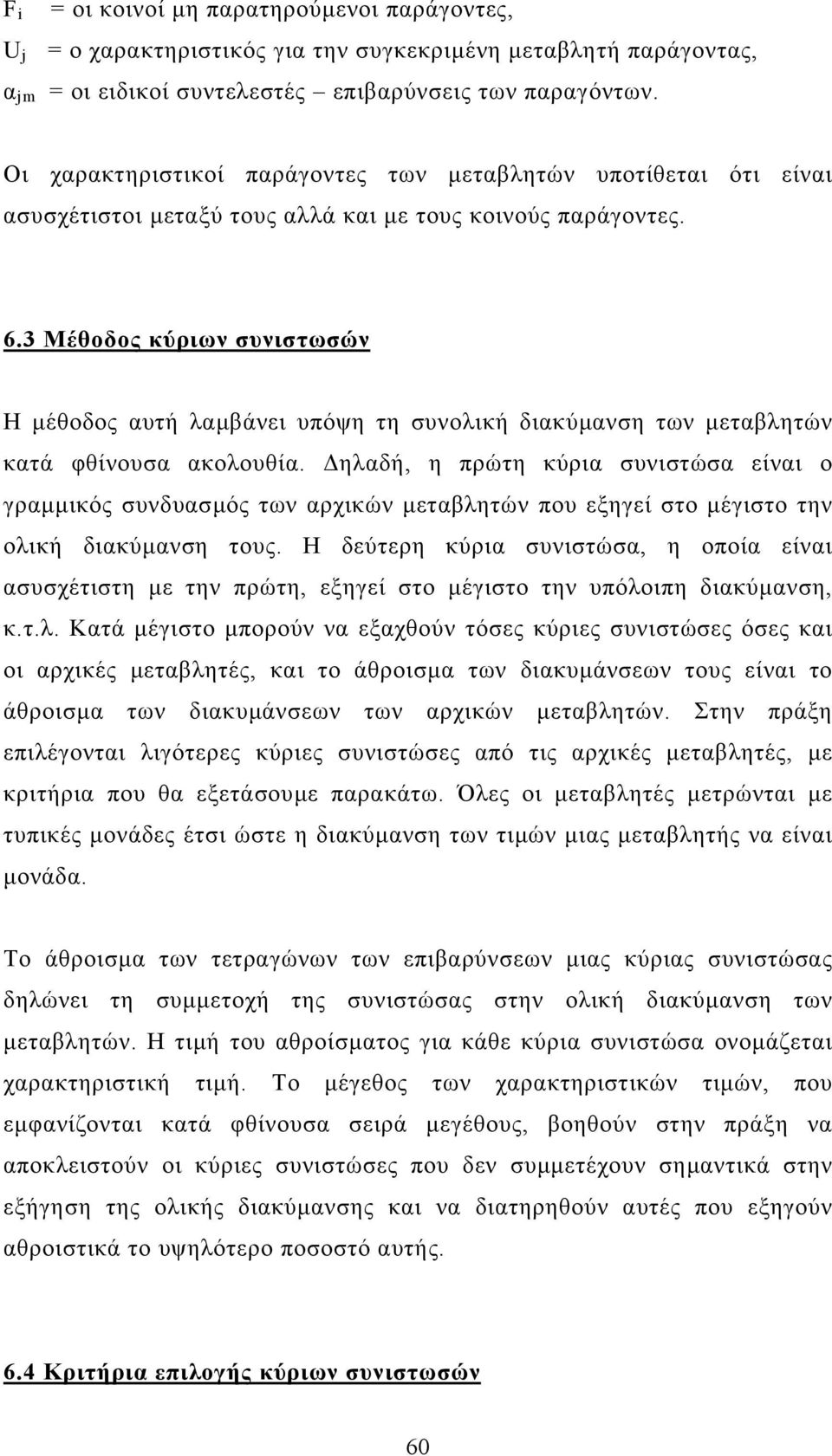 $F_i$ = οι κοινοί μη παρατηρούμενοι παράγοντες,
$U_j$ = ο χαρακτηριστικός για την συγκεκριμένη μεταβλητή παράγοντας,
$α_{jm}$ = οι ειδικοί συντελεστές – επιβαρύνσεις των παραγόντων.

Οι χαρακτηριστικοί παράγοντες των μεταβλητών υποτίθεται ότι είναι ασυσχέτιστοι μεταξύ τους αλλά και με τους κοινούς παράγοντες.

6.3 Μέθοδος κύριων συνιστωσών

Η μέθοδος αυτή λαμβάνει υπόψη τη συνολική διακύμανση των μεταβλητών κατά φθίνουσα ακολουθία. Δηλαδή, η πρώτη κύρια συνιστώσα είναι ο γραμμικός συνδυασμός των αρχικών μεταβλητών που εξηγεί στο μέγιστο την ολική διακύμανση τους. Η δεύτερη κύρια συνιστώσα, η οποία είναι ασυσχέτιστη με την πρώτη, εξηγεί στο μέγιστο την υπόλοιπη διακύμανση, κ.τ.λ. Κατά μέγιστο μπορούν να εξαχθούν τόσες κύριες συνιστώσες όσες και οι αρχικές μεταβλητές, και το άθροισμα των διακυμάνσεων τους είναι το άθροισμα των διακυμάνσεων των αρχικών μεταβλητών. Στην πράξη επιλέγονται λιγότερες κύριες συνιστώσες από τις αρχικές μεταβλητές, με κριτήρια που θα εξετάσουμε παρακάτω. Όλες οι μεταβλητές μετρώνται με τυπικές μονάδες έτσι ώστε η διακύμανση των τιμών μιας μεταβλητής να είναι μονάδα.

Το άθροισμα των τετραγώνων των επιβαρύνσεων μιας κύριας συνιστώσας δηλώνει τη συμμετοχή της συνιστώσας στην ολική διακύμανση των μεταβλητών. Η τιμή του αθροίσματος για κάθε κύρια συνιστώσα ονομάζεται χαρακτηριστική τιμή. Το μέγεθος των χαρακτηριστικών τιμών, που εμφανίζονται κατά φθίνουσα σειρά μεγέθους, βοηθούν στην πράξη να αποκλειστούν οι κύριες συνιστώσες που δεν συμμετέχουν σημαντικά στην εξήγηση της ολικής διακύμανσης και να διατηρηθούν αυτές που εξηγούν αθροιστικά το υψηλότερο ποσοστό αυτής.

6.4 Κριτήρια επιλογής κύριων συνιστωσών

60